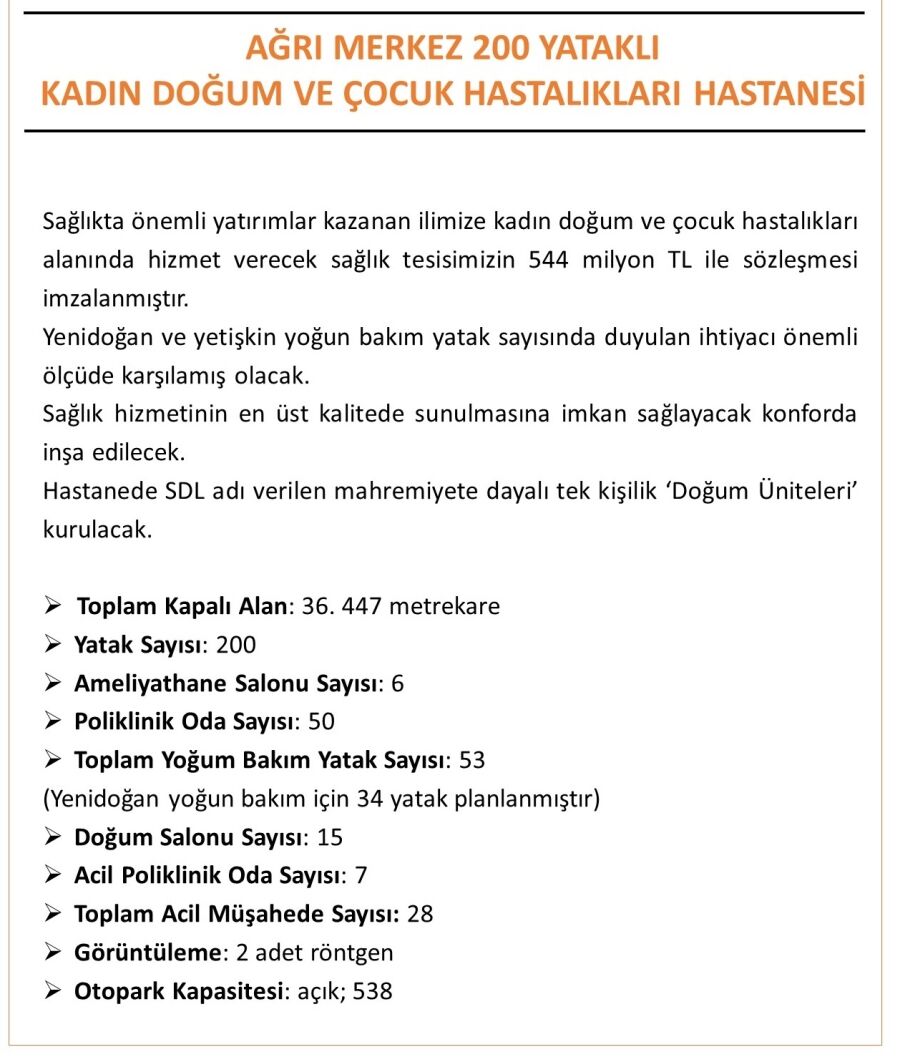 AĞRI MERKEZ 200 YATAKLI
KADIN DOĞUM VE ÇOCUK HASTALIKLARI HASTANESİ

Sağlıkta önemli yatırımlar kazanan ilimize kadın doğum ve çocuk hastalıkları alanında hizmet verecek sağlık tesisimizin 544 milyon TL ile sözleşmesi imzalanmıştır.
Yenidoğan ve yetişkin yoğun bakım yatak sayısında duyulan ihtiyacı önemli ölçüde karşılamış olacak.
Sağlık hizmetinin en üst kalitede sunulmasına imkan sağlayacak konforda inşa edilecek.
Hastanede SDL adı verilen mahremiyete dayalı tek kişilik 'Doğum Üniteleri' kurulacak.

➢ Toplam Kapalı Alan: 36. 447 metrekare
➢ Yatak Sayısı: 200
➢ Ameliyathane Salonu Sayısı: 6
➢ Poliklinik Oda Sayısı: 50
➢ Toplam Yoğum Bakım Yatak Sayısı: 53
(Yenidoğan yoğun bakım için 34 yatak planlanmıştır)
➢ Doğum Salonu Sayısı: 15
➢ Acil Poliklinik Oda Sayısı: 7
➢ Toplam Acil Müşahede Sayısı: 28
➢ Görüntüleme: 2 adet röntgen
➢ Otopark Kapasitesi: açık; 538